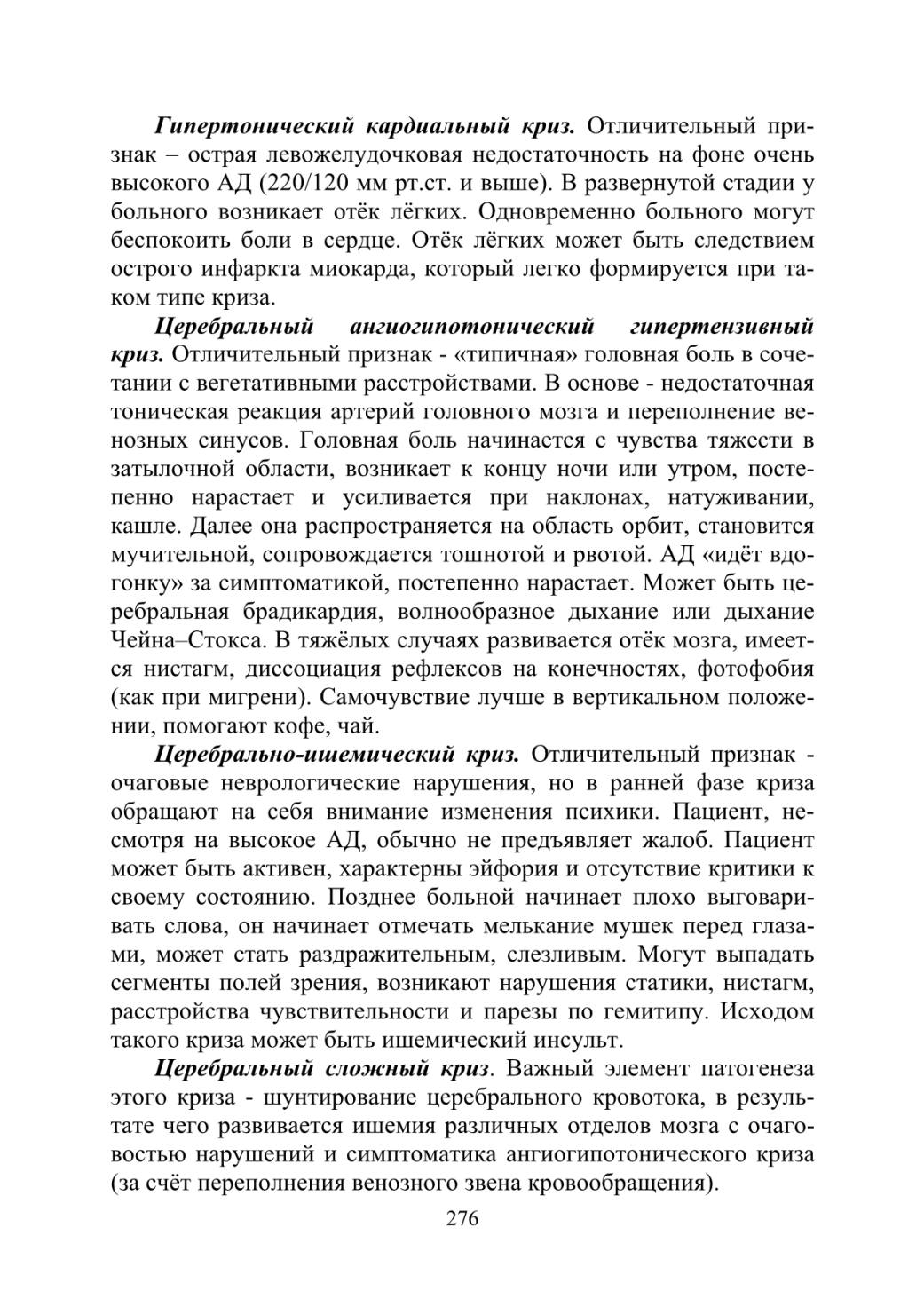 Гипертонический кардиальный криз. Отличительный признак – острая левожелудочковая недостаточность на фоне очень высокого АД (220/120 мм рт.ст. и выше). В развернутой стадии у больного возникает отёк лёгких. Одновременно больного могут беспокоить боли в сердце. Отёк лёгких может быть следствием острого инфаркта миокарда, который легко формируется при таком типе криза.

Церебральный ангиогипотонический гипертензивный криз. Отличительный признак - «типичная» головная боль в сочетании с вегетативными расстройствами. В основе - недостаточная тоническая реакция артерий головного мозга и переполнение венозных синусов. Головная боль начинается с чувства тяжести в затылочной области, возникает к концу ночи или утром, постепенно нарастает и усиливается при наклонах, натуживании, кашле. Далее она распространяется на область орбит, становится мучительной, сопровождается тошнотой и рвотой. АД «идёт вдогонку» за симптоматикой, постепенно нарастает. Может быть церебральная брадикардия, волнообразное дыхание или дыхание Чейна–Стокса. В тяжёлых случаях развивается отёк мозга, имеется нистагм, диссоциация рефлексов на конечностях, фотофобия (как при мигрени). Самочувствие лучше в вертикальном положении, помогают кофе, чай.

Церебрально-ишемический криз. Отличительный признак - очаговые неврологические нарушения, но в ранней фазе криза обращают на себя внимание изменения психики. Пациент, несмотря на высокое АД, обычно не предъявляет жалоб. Пациент может быть активен, характерны эйфория и отсутствие критики к своему состоянию. Позднее больной начинает плохо выговаривать слова, он начинает отмечать мелькание мушек перед глазами, может стать раздражительным, слезливым. Могут выпадать сегменты полей зрения, возникают нарушения статики, нистагм, расстройства чувствительности и парезы по гемитипу. Исходом такого криза может быть ишемический инсульт.

Церебральный сложный криз. Важный элемент патогенеза этого криза - шунтирование церебрального кровотока, в результате чего развивается ишемия различных отделов мозга с очаговостью нарушений и симптоматика ангиогипотонического криза (за счёт переполнения венозного звена кровообращения).

276